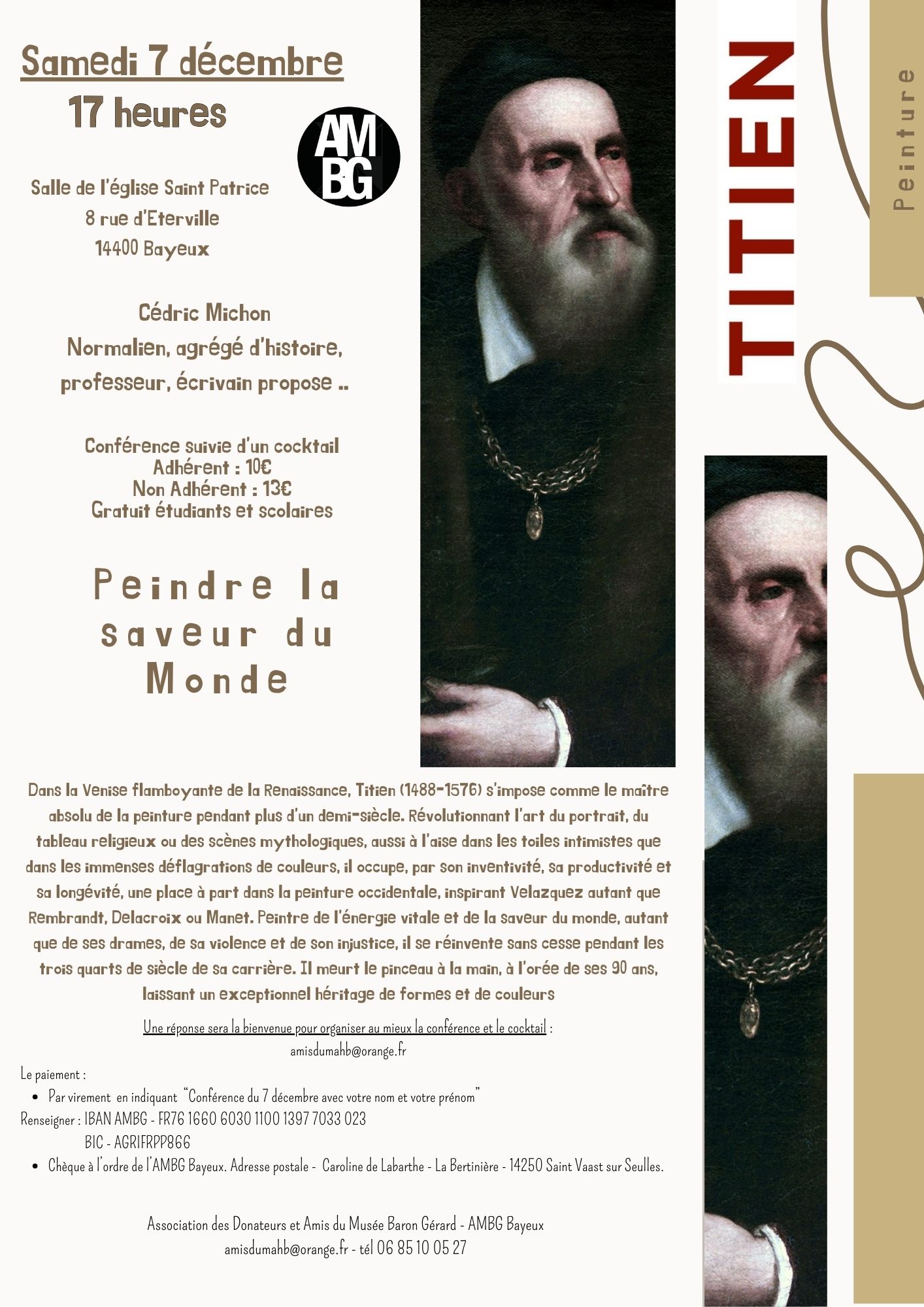 Samedi 7 décembre
17 heures

AM
BG

Salle de l'église Saint Patrice
8 rue d'Eterville
14400 Bayeux

Cédric Michon
Normalien, agrégé d'histoire, professeur, écrivain propose ..

Conférence suivie d'un cocktail
Adhérent : 10€
Non Adhérent : 13€
Gratuit étudiants et scolaires

Peindre la saveur du Monde

TITIEN

Peinture

Dans la Venise flamboyante de la Renaissance, Titien (1488-1576) s'impose comme le maître absolu de la peinture pendant plus d'un demi-siècle. Révolutionnant l'art du portrait, du tableau religieux ou des scènes mythologiques, aussi à l'aise dans les toiles intimistes que dans les immenses déflagrations de couleurs, il occupe, par son inventivité, sa productivité et sa longévité, une place à part dans la peinture occidentale, inspirant Velazquez autant que Rembrandt, Delacroix ou Manet. Peintre de l'énergie vitale et de la saveur du monde, autant que de ses drames, de sa violence et de son injustice, il se réinvente sans cesse pendant les trois quarts de siècle de sa carrière. Il meurt le pinceau à la main, à l'orée de ses 90 ans, laissant un exceptionnel héritage de formes et de couleurs

Une réponse sera la bienvenue pour organiser au mieux la conférence et le cocktail :
amisdumahb@orange.fr

Le paiement :
• Par virement en indiquant "Conférence du 7 décembre avec votre nom et votre prénom"
Renseigner : IBAN AMBG - FR76 1660 6030 1100 1397 7033 023
BIC - AGRIFRPP866
• Chèque à l'ordre de l'AMBG Bayeux. Adresse postale - Caroline de Labarthe - La Bertinière - 14250 Saint Vaast sur Seulles.

Association des Donateurs et Amis du Musée Baron Gérard - AMBG Bayeux
amisdumahb@orange.fr - tél 06 85 10 05 27